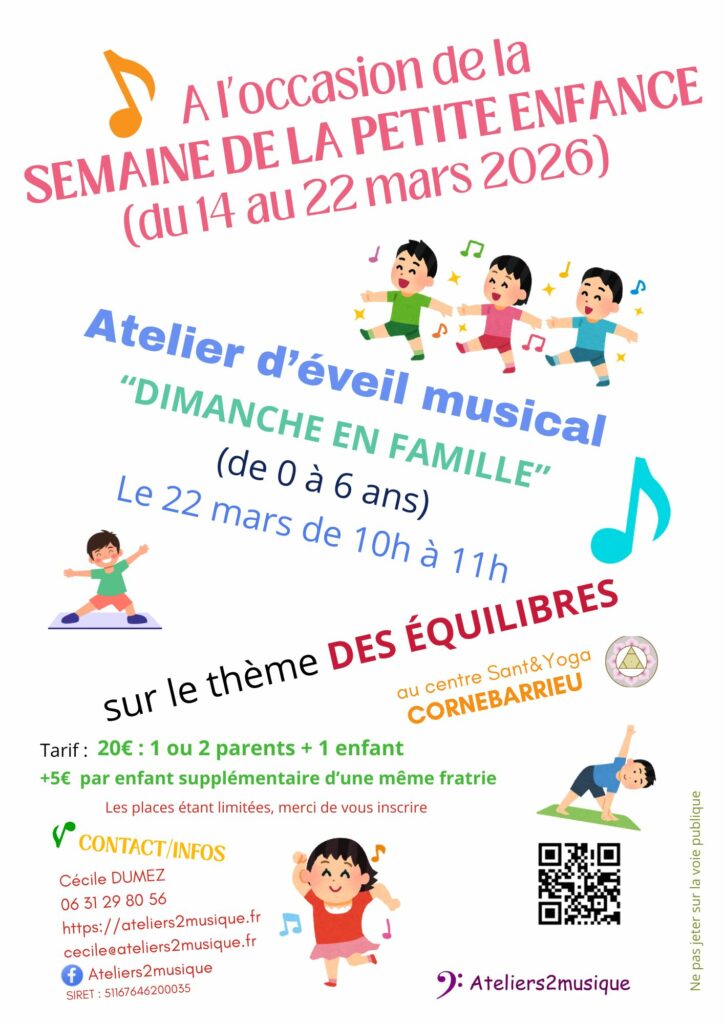 A l'occasion de la
SEMAINE DE LA PETITE ENFANCE
(du 14 au 22 mars 2026)

Atelier d'éveil musical
"DIMANCHE EN FAMILLE"
(de 0 à 6 ans)
Le 22 mars de 10h à 11h

sur le thème DES ÉQUILIBRES

au centre Sant&Yoga
CORNEBARRIEU

Tarif : 20€ : 1 ou 2 parents + 1 enfant
+5€ par enfant supplémentaire d'une même fratrie

Les places étant limitées, merci de vous inscrire

CONTACT/INFOS
Cécile DUMEZ
06 31 29 80 56
https://ateliers2musique.fr
cecile@ateliers2musique.fr
Ateliers2musique
SIRET : 51167646200035

Ateliers2musique

Ne pas jeter sur la voie publique